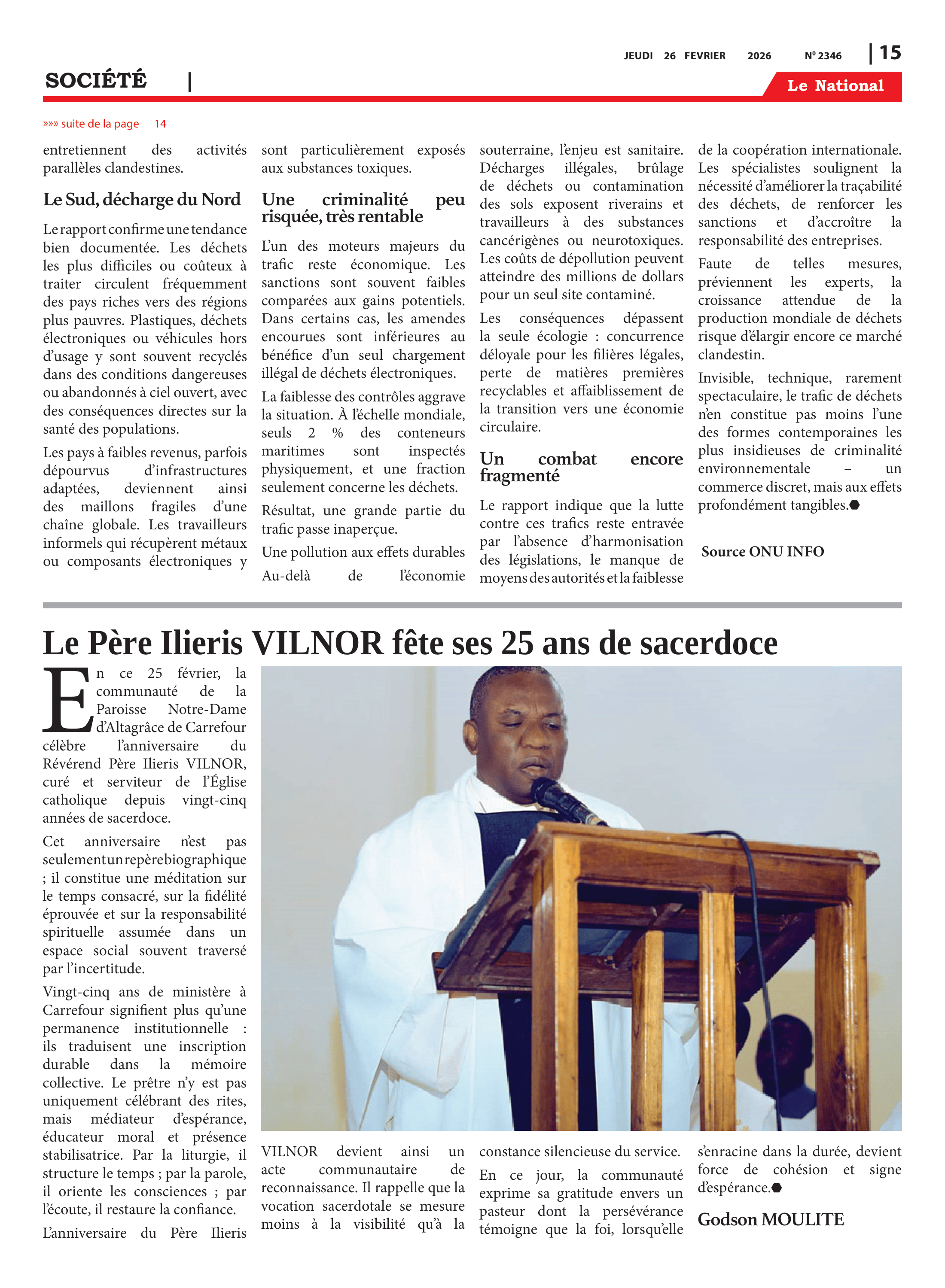 JEUDI 26 FEVRIER 2026 Nº 2346 | 15

SOCIÉTÉ |

Le National

»»» suite de la page 14

entretiennent des activités parallèles clandestines.

Le Sud, décharge du Nord

Le rapport confirme une tendance bien documentée. Les déchets les plus difficiles ou coûteux à traiter circulent fréquemment des pays riches vers des régions plus pauvres. Plastiques, déchets électroniques ou véhicules hors d'usage y sont souvent recyclés dans des conditions dangereuses ou abandonnés à ciel ouvert, avec des conséquences directes sur la santé des populations.

Les pays à faibles revenus, parfois dépourvus d'infrastructures adaptées, deviennent ainsi des maillons fragiles d'une chaîne globale. Les travailleurs informels qui récupèrent métaux ou composants électroniques y sont particulièrement exposés aux substances toxiques.

Une criminalité peu risquée, très rentable

L'un des moteurs majeurs du trafic reste économique. Les sanctions sont souvent faibles comparées aux gains potentiels. Dans certains cas, les amendes encourues sont inférieures au bénéfice d'un seul chargement illégal de déchets électroniques.

La faiblesse des contrôles aggrave la situation. À l'échelle mondiale, seuls 2 % des conteneurs maritimes sont inspectés physiquement, et une fraction seulement concerne les déchets.

Résultat, une grande partie du trafic passe inaperçue.

Une pollution aux effets durables

Au-delà de l'économie souterraine, l'enjeu est sanitaire. Décharges illégales, brûlage de déchets ou contamination des sols exposent riverains et travailleurs à des substances cancérigènes ou neurotoxiques. Les coûts de dépollution peuvent atteindre des millions de dollars pour un seul site contaminé.

Les conséquences dépassent la seule écologie : concurrence déloyale pour les filières légales, perte de matières premières recyclables et affaiblissement de la transition vers une économie circulaire.

Un combat encore fragmenté

Le rapport indique que la lutte contre ces trafics reste entravée par l'absence d'harmonisation des législations, le manque de moyens des autorités et la faiblesse de la coopération internationale. Les spécialistes soulignent la nécessité d'améliorer la traçabilité des déchets, de renforcer les sanctions et d'accroître la responsabilité des entreprises.

Faute de telles mesures, préviennent les experts, la croissance attendue de la production mondiale de déchets risque d'élargir encore ce marché clandestin.

Invisible, technique, rarement spectaculaire, le trafic de déchets n'en constitue pas moins l'une des formes contemporaines les plus insidieuses de criminalité environnementale – un commerce discret, mais aux effets profondément tangibles.

Source ONU INFO

Le Père Ilieris VILNOR fête ses 25 ans de sacerdoce

En ce 25 février, la communauté de la Paroisse Notre-Dame d'Altagrâce de Carrefour célèbre l'anniversaire du Révérend Père Ilieris VILNOR, curé et serviteur de l'Église catholique depuis vingt-cinq années de sacerdoce.

Cet anniversaire n'est pas seulement un repère biographique ; il constitue une méditation sur le temps consacré, sur la fidélité éprouvée et sur la responsabilité spirituelle assumée dans un espace social souvent traversé par l'incertitude.

Vingt-cinq ans de ministère à Carrefour signifient plus qu'une permanence institutionnelle : ils traduisent une inscription durable dans la mémoire collective. Le prêtre n'y est pas uniquement célébrant des rites, mais médiateur d'espérance, éducateur moral et présence stabilisatrice. Par la liturgie, il structure le temps ; par la parole, il oriente les consciences ; par l'écoute, il restaure la confiance.

L'anniversaire du Père Ilieris VILNOR devient ainsi un acte communautaire de reconnaissance. Il rappelle que la vocation sacerdotale se mesure moins à la visibilité qu'à la constance silencieuse du service.

En ce jour, la communauté exprime sa gratitude envers un pasteur dont la persévérance témoigne que la foi, lorsqu'elle s'enracine dans la durée, devient force de cohésion et signe d'espérance.

Godson MOULITE